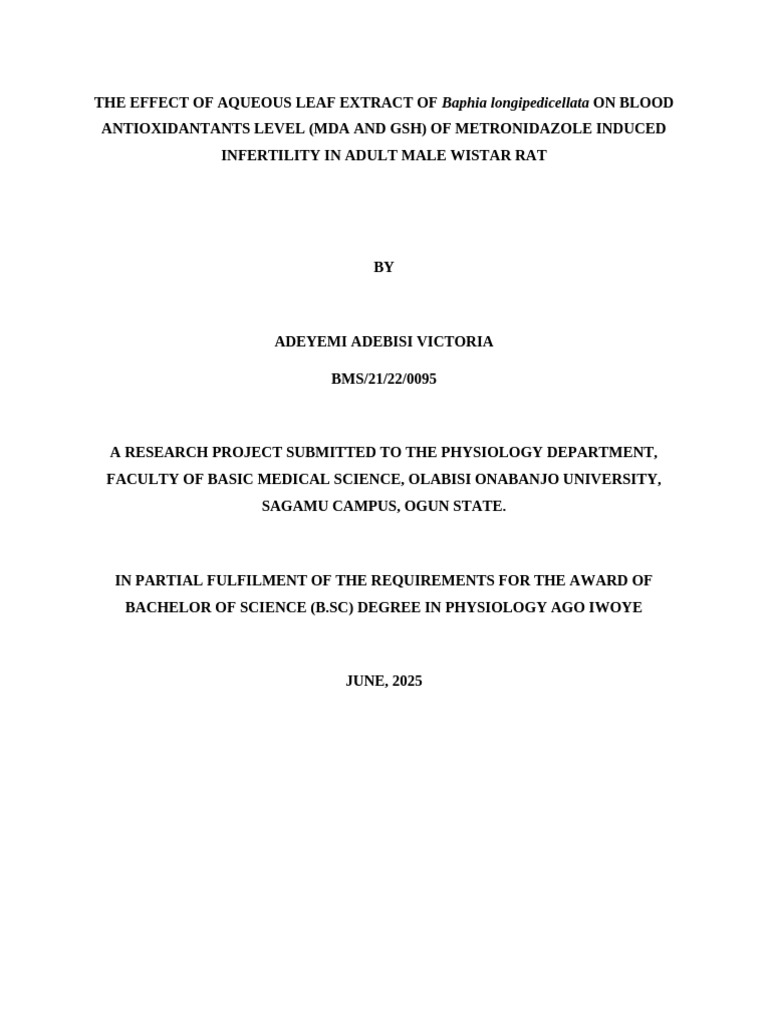 THE EFFECT OF AQUEOUS LEAF EXTRACT OF Baphia longipedicellata ON BLOOD ANTIOXIDANTANTS LEVEL (MDA AND GSH) OF METRONIDAZOLE INDUCED INFERTILITY IN ADULT MALE WISTAR RAT

BY

ADEYEMI ADEBISI VICTORIA

BMS/21/22/0095

A RESEARCH PROJECT SUBMITTED TO THE PHYSIOLOGY DEPARTMENT, FACULTY OF BASIC MEDICAL SCIENCE, OLABISI ONABANJO UNIVERSITY, SAGAMU CAMPUS, OGUN STATE.

IN PARTIAL FULFILMENT OF THE REQUIREMENTS FOR THE AWARD OF BACHELOR OF SCIENCE (B.SC) DEGREE IN PHYSIOLOGY AGO IWOYE

JUNE, 2025